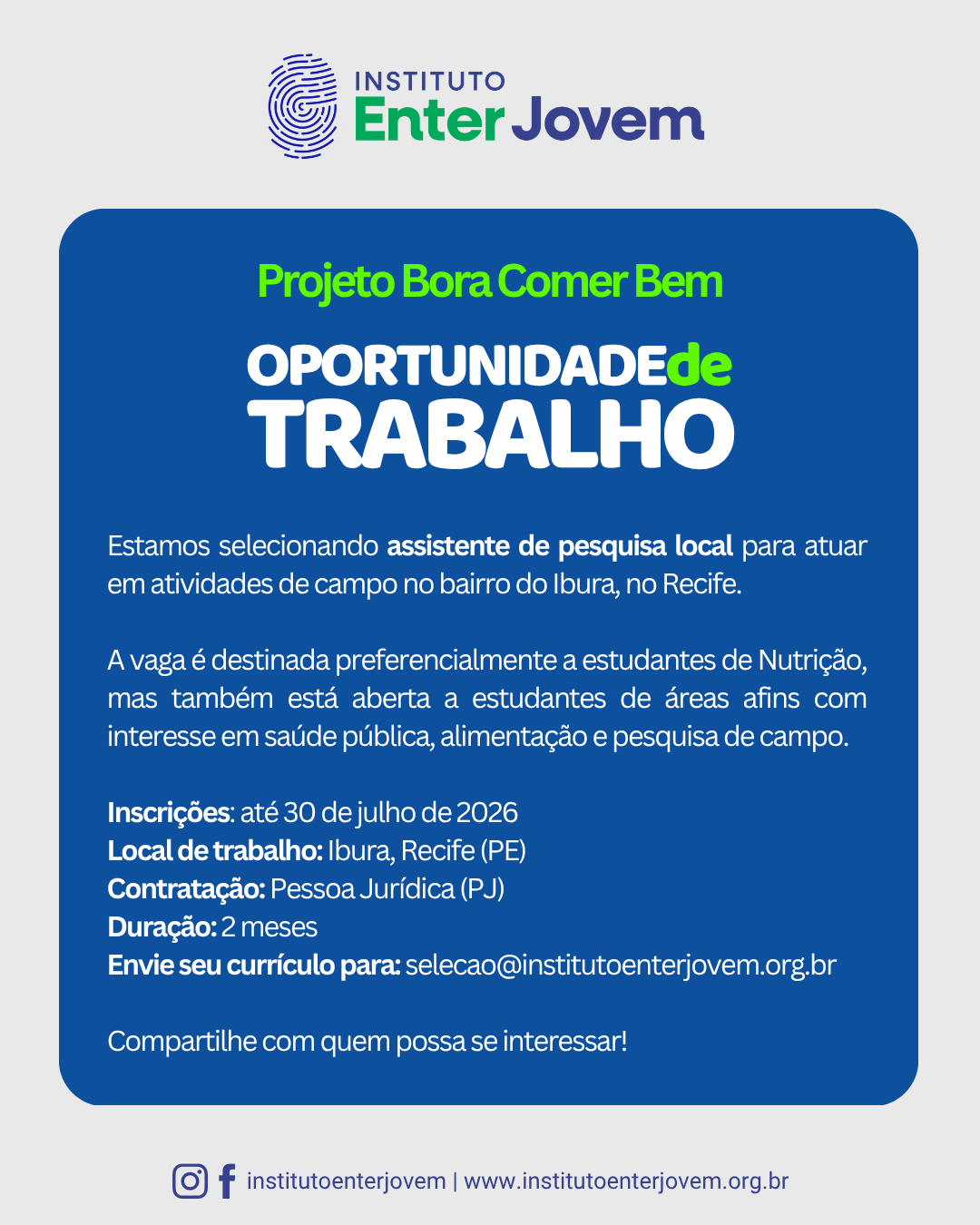 INSTITUTO
Enter Jovem

Projeto Bora Comer Bem

OPORTUNIDADEde
TRABALHO

Estamos selecionando assistente de pesquisa local para atuar em atividades de campo no bairro do Ibura, no Recife.

A vaga é destinada preferencialmente a estudantes de Nutrição, mas também está aberta a estudantes de áreas afins com interesse em saúde pública, alimentação e pesquisa de campo.

Inscrições: até 30 de julho de 2026
Local de trabalho: Ibura, Recife (PE)
Contratação: Pessoa Jurídica (PJ)
Duração: 2 meses
Envie seu currículo para: selecao@institutoenterjovem.org.br

Compartilhe com quem possa se interessar!

institutoenterjovem | www.institutoenterjovem.org.br